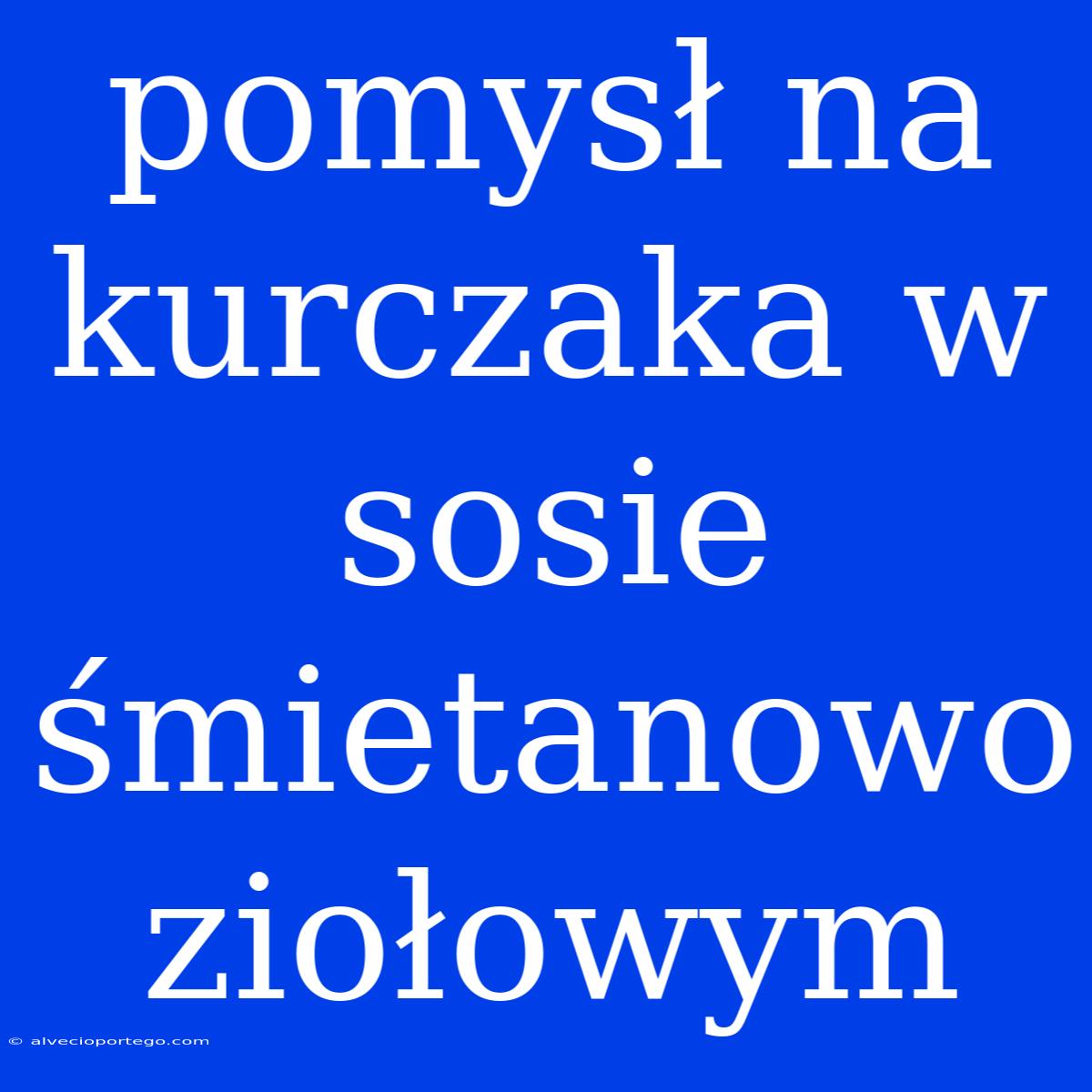 pomysł na kurczaka w sosie śmietanowo ziołowym

© alvecioportego.com